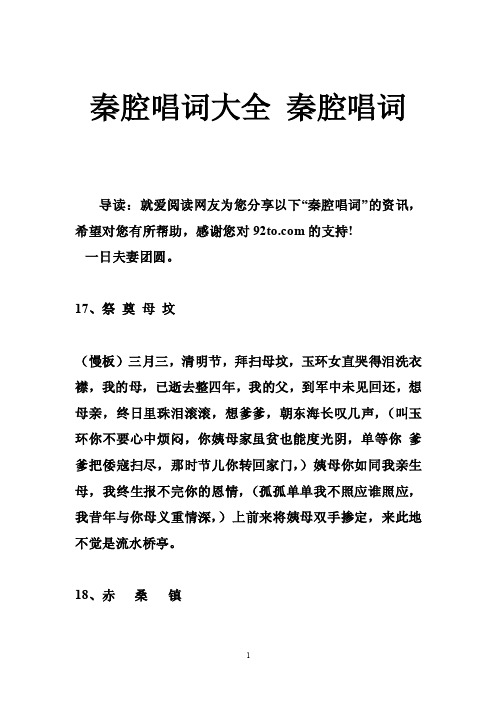 秦腔唱词大全 秦腔唱词

导读：就爱阅读网友为您分享以下“秦腔唱词”的资讯，希望对您有所帮助，感谢您对 92to.com 的支持！

一日夫妻团圆。

17、祭 奠 母 坟

（慢板）三月三，清明节，拜扫母坟，玉环女直哭得泪洗衣襟，我的母，已逝去整四年，我的父，到军中未见回还，想母亲，终日里珠泪滚滚，想爹爹，朝东海长叹几声，（叫玉环你不要心中烦闷，你姨母家虽贫也能度光阴，单等你 爹爹把倭寇扫尽，那时节儿你转回家门，）姨母你如同我亲生母，我终生报不完你的恩情，（孤孤单单我不照应谁照应，我昔年与你母义重情深，）上前来将姨母双手搀定，来此地不觉是流水桥亭。

18、赤 桑 镇

1